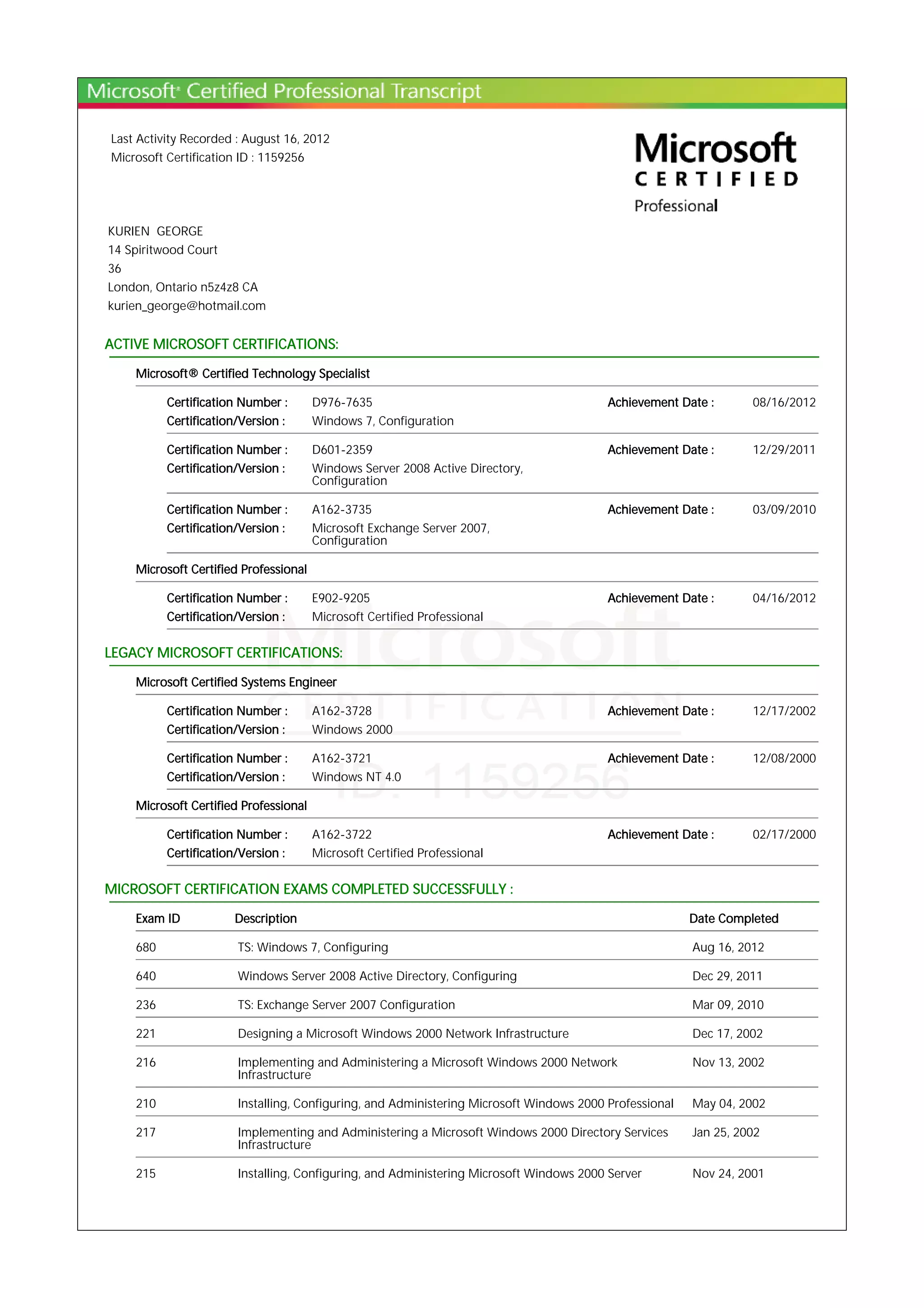 Microsoft® Certified Professional Transcript

Last Activity Recorded : August 16, 2012
Microsoft Certification ID : 1159256

Microsoft
CERTIFIED
Professional

KURIEN GEORGE
14 Spiritwood Court
36
London, Ontario n5z4z8 CA
kurien_george@hotmail.com

ACTIVE MICROSOFT CERTIFICATIONS:

Microsoft® Certified Technology Specialist

Certification Number : D976-7635 Achievement Date : 08/16/2012
Certification/Version : Windows 7, Configuration

Certification Number : D601-2359 Achievement Date : 12/29/2011
Certification/Version : Windows Server 2008 Active Directory, Configuration

Certification Number : A162-3735 Achievement Date : 03/09/2010
Certification/Version : Microsoft Exchange Server 2007, Configuration

Microsoft Certified Professional

Certification Number : E902-9205 Achievement Date : 04/16/2012
Certification/Version : Microsoft Certified Professional

Microsoft
CERTIFICATION
ID: 1159256

LEGACY MICROSOFT CERTIFICATIONS:

Microsoft Certified Systems Engineer

Certification Number : A162-3728 Achievement Date : 12/17/2002
Certification/Version : Windows 2000

Certification Number : A162-3721 Achievement Date : 12/08/2000
Certification/Version : Windows NT 4.0

Microsoft Certified Professional

Certification Number : A162-3722 Achievement Date : 02/17/2000
Certification/Version : Microsoft Certified Professional

MICROSOFT CERTIFICATION EXAMS COMPLETED SUCCESSFULLY :

| Exam ID | Description | Date Completed |
|---|---|---|
| 680 | TS: Windows 7, Configuring | Aug 16, 2012 |
| 640 | Windows Server 2008 Active Directory, Configuring | Dec 29, 2011 |
| 236 | TS: Exchange Server 2007 Configuration | Mar 09, 2010 |
| 221 | Designing a Microsoft Windows 2000 Network Infrastructure | Dec 17, 2002 |
| 216 | Implementing and Administering a Microsoft Windows 2000 Network Infrastructure | Nov 13, 2002 |
| 210 | Installing, Configuring, and Administering Microsoft Windows 2000 Professional | May 04, 2002 |
| 217 | Implementing and Administering a Microsoft Windows 2000 Directory Services Infrastructure | Jan 25, 2002 |
| 215 | Installing, Configuring, and Administering Microsoft Windows 2000 Server | Nov 24, 2001 |